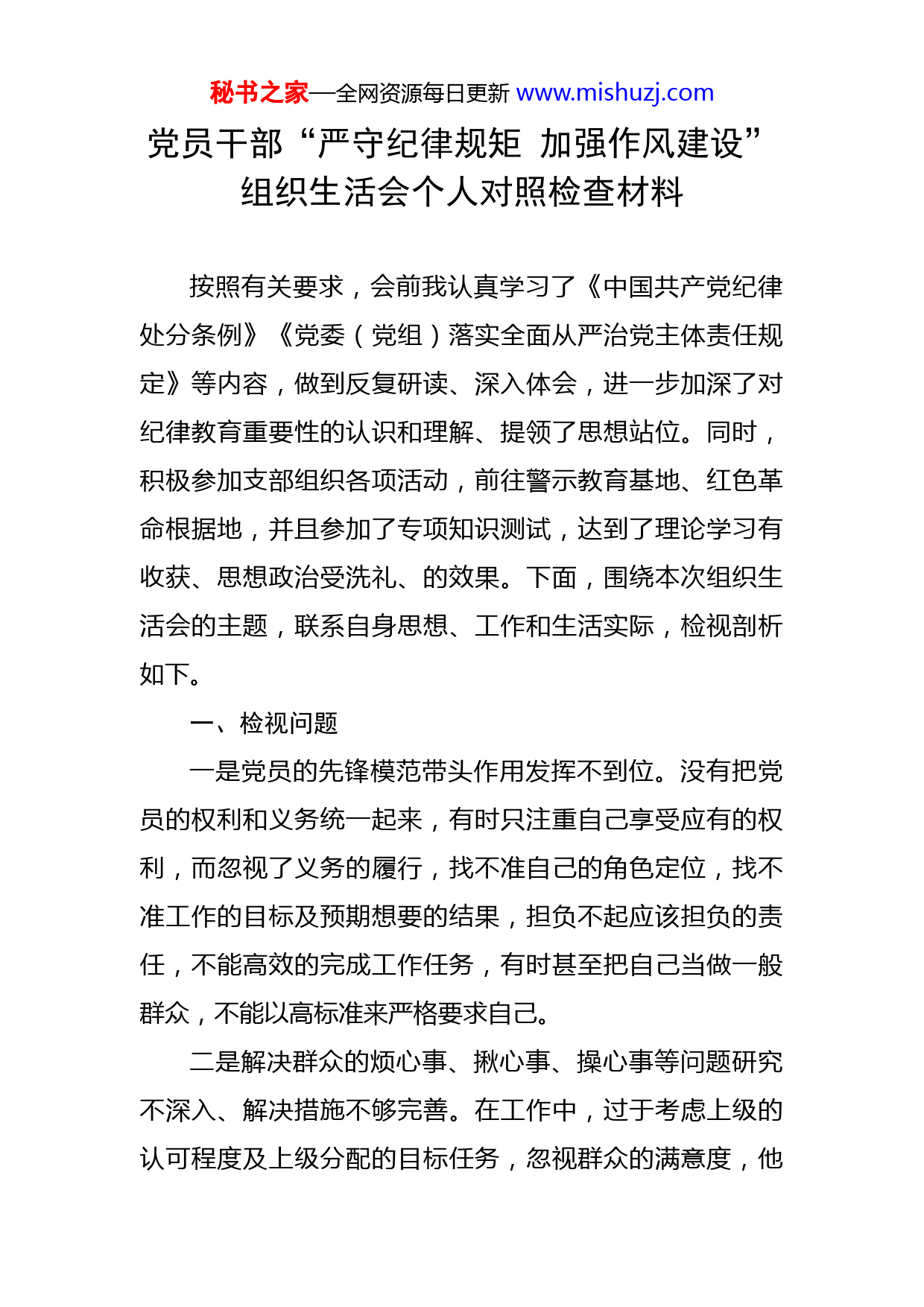 秘书之家—全网资源每日更新 www.mishuzj.com

党员干部“严守纪律规矩 加强作风建设”组织生活会个人对照检查材料

按照有关要求，会前我认真学习了《中国共产党纪律处分条例》《党委（党组）落实全面从严治党主体责任规定》等内容，做到反复研读、深入体会，进一步加深了对纪律教育重要性的认识和理解、提领了思想站位。同时，积极参加支部组织各项活动，前往警示教育基地、红色革命根据地，并且参加了专项知识测试，达到了理论学习有收获、思想政治受洗礼、的效果。下面，围绕本次组织生活会的主题，联系自身思想、工作和生活实际，检视剖析如下。

一、检视问题

一是党员的先锋模范带头作用发挥不到位。没有把党员的权利和义务统一起来，有时只注重自己享受应有的权利，而忽视了义务的履行，找不准自己的角色定位，找不准工作的目标及预期想要的结果，担负不起应该担负的责任，不能高效的完成工作任务，有时甚至把自己当做一般群众，不能以高标准来严格要求自己。

二是解决群众的烦心事、揪心事、操心事等问题研究不深入、解决措施不够完善。在工作中，过于考虑上级的认可程度及上级分配的目标任务，忽视群众的满意度，他